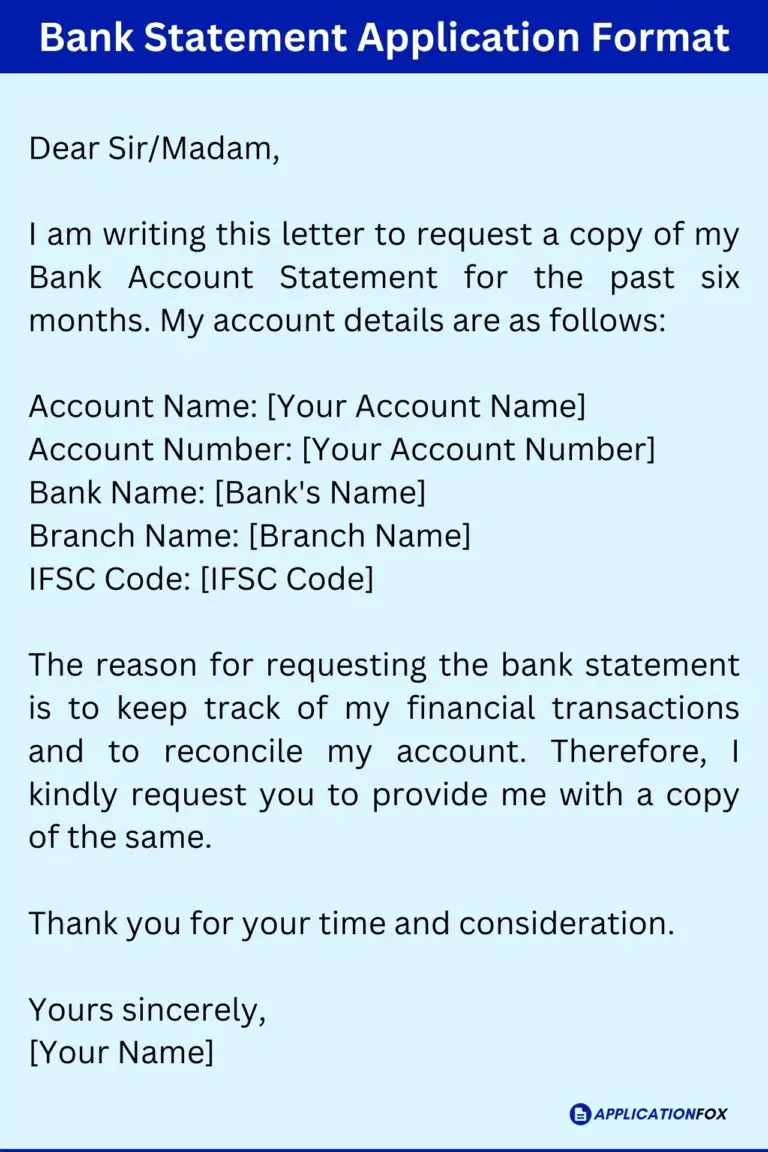 Bank Statement Application Format

Dear Sir/Madam,

I am writing this letter to request a copy of my Bank Account Statement for the past six months. My account details are as follows:

Account Name: [Your Account Name]
Account Number: [Your Account Number]
Bank Name: [Bank's Name]
Branch Name: [Branch Name]
IFSC Code: [IFSC Code]

The reason for requesting the bank statement is to keep track of my financial transactions and to reconcile my account. Therefore, I kindly request you to provide me with a copy of the same.

Thank you for your time and consideration.

Yours sincerely,
[Your Name]

APPLICATIONFOX